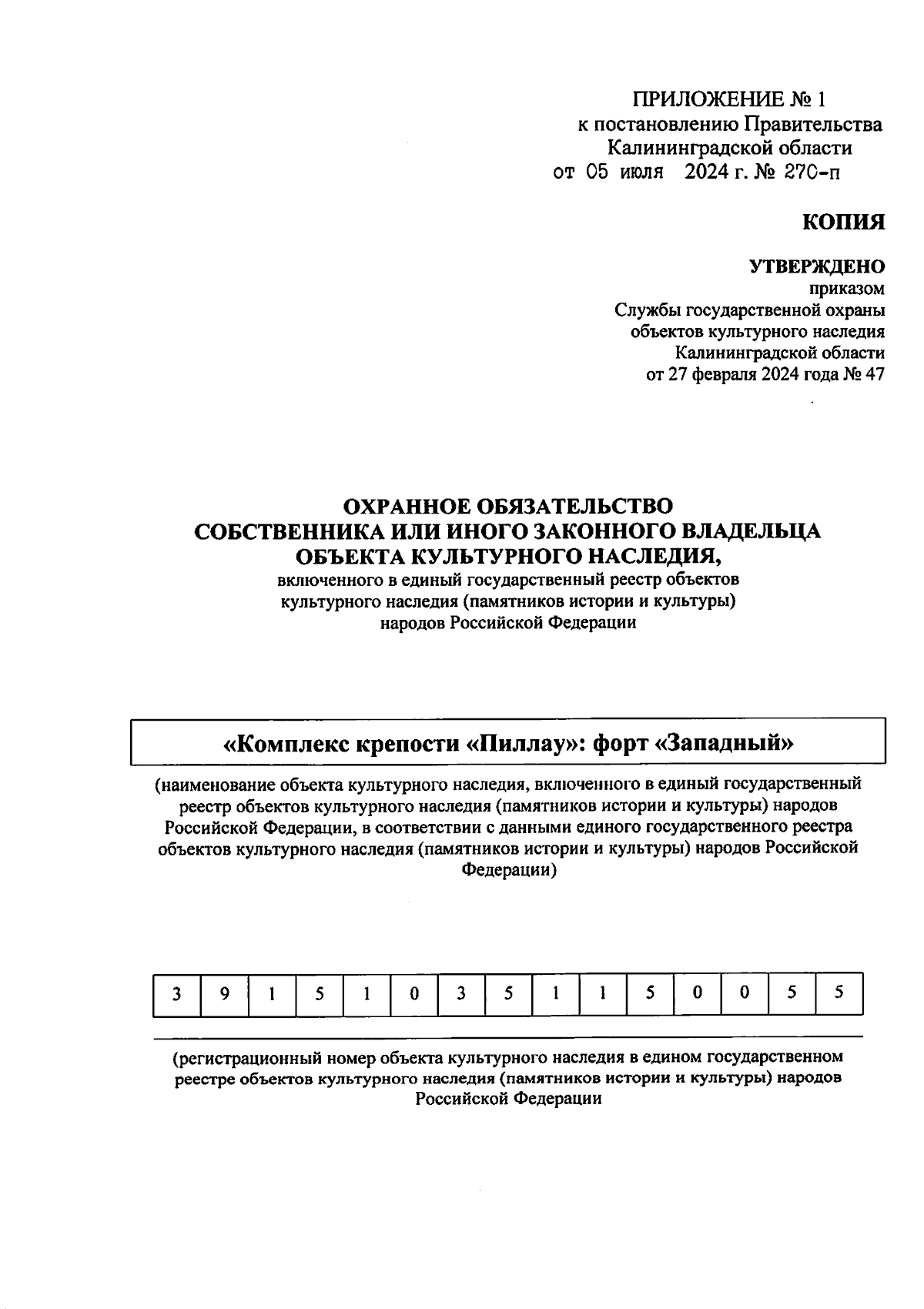 ПРИЛОЖЕНИЕ № 1
к постановлению Правительства
Калининградской области
от 05 июля 2024 г. № 270-п

КОПИЯ

УТВЕРЖДЕНО
приказом
Службы государственной охраны
объектов культурного наследия
Калининградской области
от 27 февраля 2024 года № 47

ОХРАННОЕ ОБЯЗАТЕЛЬСТВО
СОБСТВЕННИКА ИЛИ ИНОГО ЗАКОННОГО ВЛАДЕЛЬЦА
ОБЪЕКТА КУЛЬТУРНОГО НАСЛЕДИЯ,
включенного в единый государственный реестр объектов
культурного наследия (памятников истории и культуры)
народов Российской Федерации

«Комплекс крепости «Пиллау»: форт «Западный»

(наименование объекта культурного наследия, включенного в единый государственный реестр объектов культурного наследия (памятников истории и культуры) народов Российской Федерации, в соответствии с данными единого государственного реестра объектов культурного наследия (памятников истории и культуры) народов Российской Федерации)

| 3 | 9 | 1 | 5 | 1 | 0 | 3 | 5 | 1 | 1 | 5 | 0 | 0 | 5 | 5 |
|---|---|---|---|---|---|---|---|---|---|---|---|---|---|---|

(регистрационный номер объекта культурного наследия в едином государственном реестре объектов культурного наследия (памятников истории и культуры) народов Российской Федерации